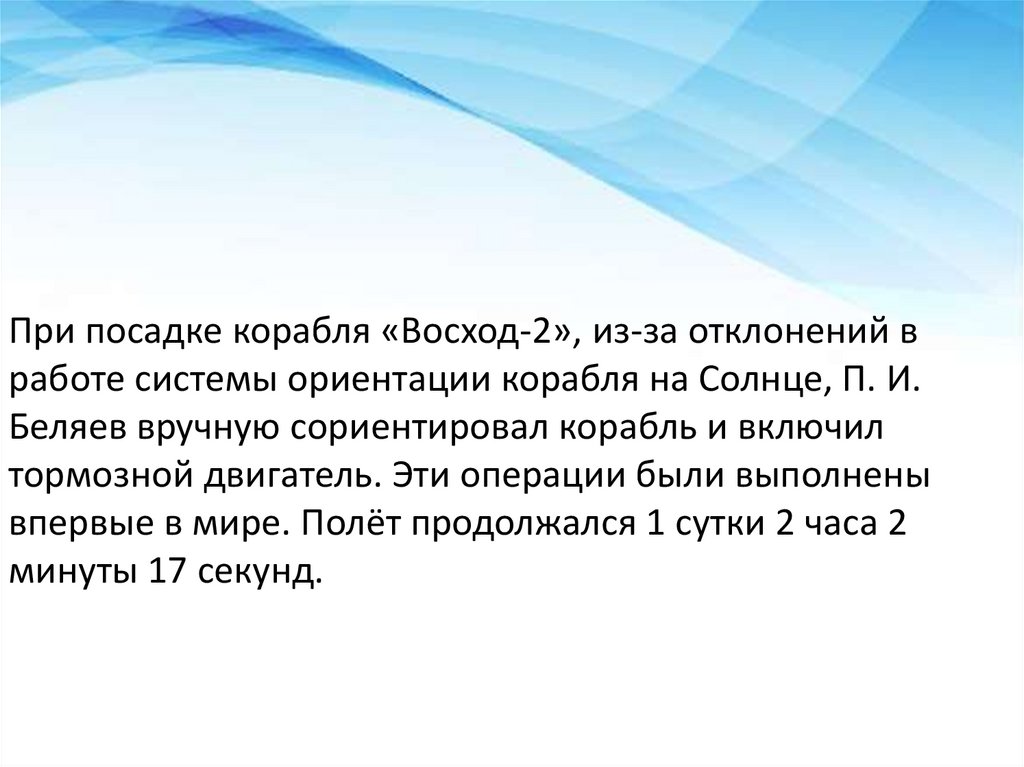 При посадке корабля «Восход-2», из-за отклонений в работе системы ориентации корабля на Солнце, П. И. Беляев вручную сориентировал корабль и включил тормозной двигатель. Эти операции были выполнены впервые в мире. Полёт продолжался 1 сутки 2 часа 2 минуты 17 секунд.